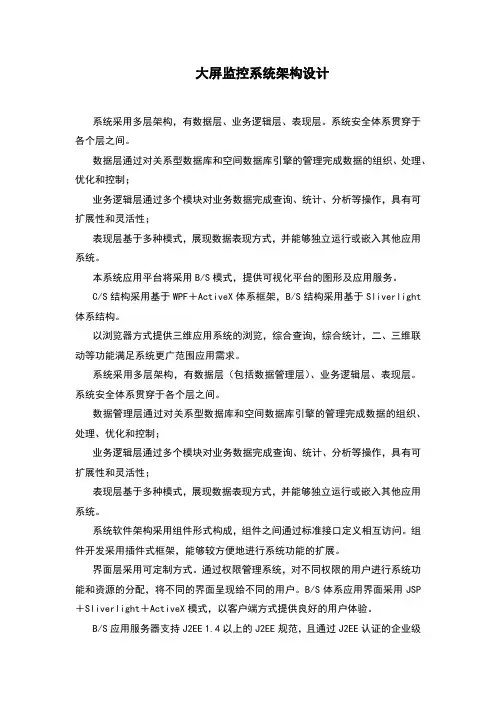 大屏监控系统架构设计

系统采用多层架构，有数据层、业务逻辑层、表现层。系统安全体系贯穿于各个层之间。

数据层通过对关系型数据库和空间数据库引擎的管理完成数据的组织、处理、优化和控制；

业务逻辑层通过多个模块对业务数据完成查询、统计、分析等操作，具有可扩展性和灵活性；

表现层基于多种模式，展现数据表现方式，并能够独立运行或嵌入其他应用系统。

本系统应用平台将采用 B/S 模式，提供可视化平台的图形及应用服务。

C/S 结构采用基于 WPF＋ActiveX 体系框架，B/S 结构采用基于 Sliverlight 体系结构。

以浏览器方式提供三维应用系统的浏览，综合查询，综合统计，二、三维联动等功能满足系统更广范围应用需求。

系统采用多层架构，有数据层（包括数据管理层）、业务逻辑层、表现层。系统安全体系贯穿于各个层之间。

数据管理层通过对关系型数据库和空间数据库引擎的管理完成数据的组织、处理、优化和控制；

业务逻辑层通过多个模块对业务数据完成查询、统计、分析等操作，具有可扩展性和灵活性；

表现层基于多种模式，展现数据表现方式，并能够独立运行或嵌入其他应用系统。

系统软件架构采用组件形式构成，组件之间通过标准接口定义相互访问。组件开发采用插件式框架，能够较方便地进行系统功能的扩展。

界面层采用可定制方式。通过权限管理系统，对不同权限的用户进行系统功能和资源的分配，将不同的界面呈现给不同的用户。B/S 体系应用界面采用 JSP＋Sliverlight＋ActiveX 模式，以客户端方式提供良好的用户体验。

B/S 应用服务器支持 J2EE 1.4 以上的 J2EE 规范，且通过 J2EE 认证的企业级